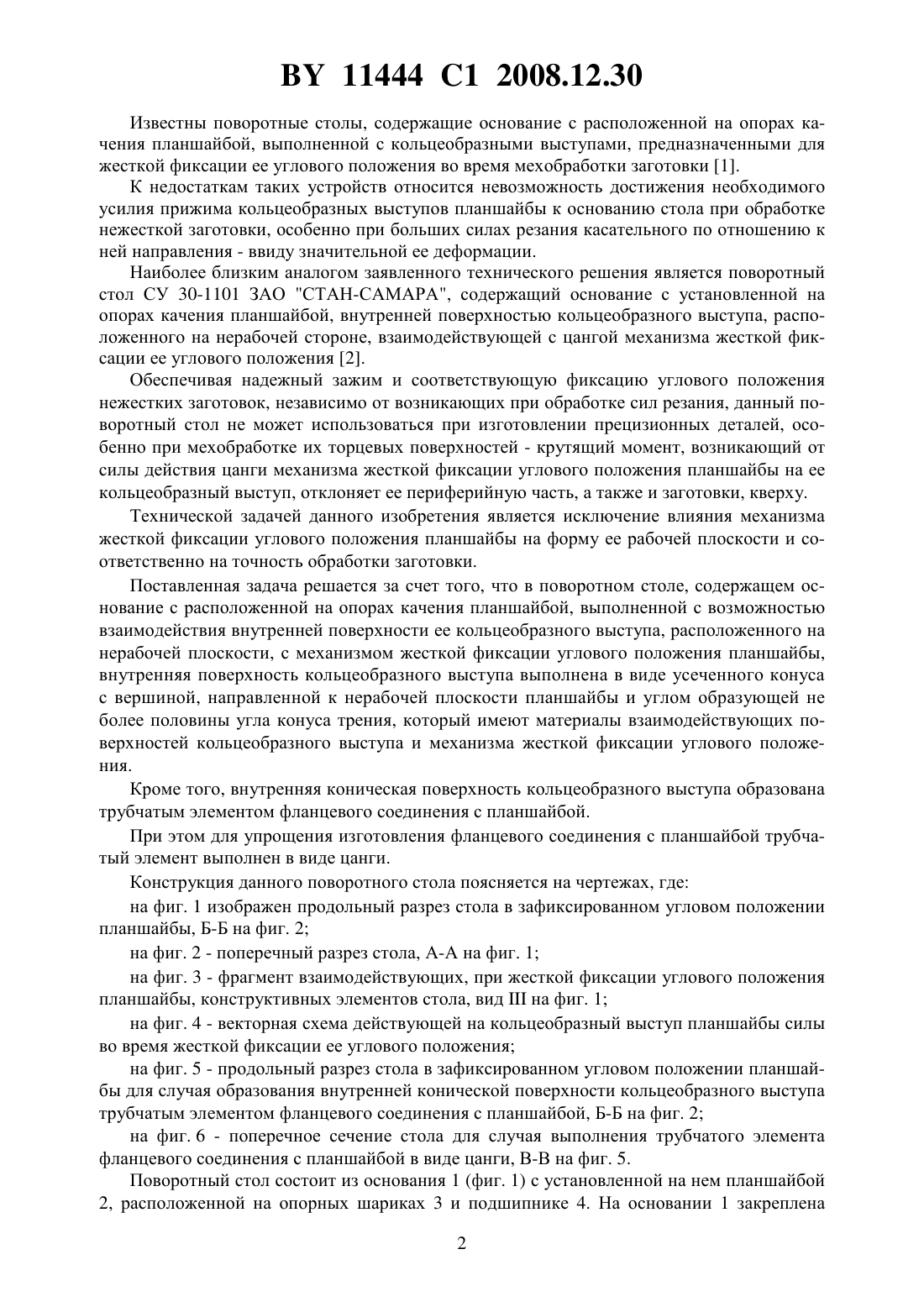 BY 11444 C1 2008.12.30

Известны поворотные столы, содержащие основание с расположенной на опорах качения планшайбой, выполненной с кольцеобразными выступами, предназначенными для жесткой фиксации ее углового положения во время мехобработки заготовки [1].

К недостаткам таких устройств относится невозможность достижения необходимого усилия прижима кольцеобразных выступов планшайбы к основанию стола при обработке нежесткой заготовки, особенно при больших силах резания касательного по отношению к ней направления - ввиду значительной ее деформации.

Наиболее близким аналогом заявленного технического решения является поворотный стол СУ 30-1101 ЗАО "СТАН-САМАРА", содержащий основание с установленной на опорах качения планшайбой, внутренней поверхностью кольцеобразного выступа, расположенного на нерабочей стороне, взаимодействующей с цангой механизма жесткой фиксации ее углового положения [2].

Обеспечивая надежный зажим и соответствующую фиксацию углового положения нежестких заготовок, независимо от возникающих при обработке сил резания, данный поворотный стол не может использоваться при изготовлении прецизионных деталей, особенно при мехобработке их торцевых поверхностей - крутящий момент, возникающий от силы действия цанги механизма жесткой фиксации углового положения планшайбы на ее кольцеобразный выступ, отклоняет ее периферийную часть, а также и заготовки, кверху.

Технической задачей данного изобретения является исключение влияния механизма жесткой фиксации углового положения планшайбы на форму ее рабочей плоскости и соответственно на точность обработки заготовки.

Поставленная задача решается за счет того, что в поворотном столе, содержащем основание с расположенной на опорах качения планшайбой, выполненной с возможностью взаимодействия внутренней поверхности ее кольцеобразного выступа, расположенного на нерабочей плоскости, с механизмом жесткой фиксации углового положения планшайбы, внутренняя поверхность кольцеобразного выступа выполнена в виде усеченного конуса с вершиной, направленной к нерабочей плоскости планшайбы и углом образующей не более половины угла конуса трения, который имеют материалы взаимодействующих поверхностей кольцеобразного выступа и механизма жесткой фиксации углового положения.

Кроме того, внутренняя коническая поверхность кольцеобразного выступа образована трубчатым элементом фланцевого соединения с планшайбой.

При этом для упрощения изготовления фланцевого соединения с планшайбой трубчатый элемент выполнен в виде цанги.

Конструкция данного поворотного стола поясняется на чертежах, где:

на фиг. 1 изображен продольный разрез стола в зафиксированном угловом положении планшайбы, Б-Б на фиг. 2;

на фиг. 2 - поперечный разрез стола, А-А на фиг. 1;

на фиг. 3 - фрагмент взаимодействующих, при жесткой фиксации углового положения планшайбы, конструктивных элементов стола, вид III на фиг. 1;

на фиг. 4 - векторная схема действующей на кольцеобразный выступ планшайбы силы во время жесткой фиксации ее углового положения;

на фиг. 5 - продольный разрез стола в зафиксированном угловом положении планшайбы для случая образования внутренней конической поверхности кольцеобразного выступа трубчатым элементом фланцевого соединения с планшайбой, Б-Б на фиг. 2;

на фиг. 6 - поперечное сечение стола для случая выполнения трубчатого элемента фланцевого соединения с планшайбой в виде цанги, В-В на фиг. 5.

Поворотный стол состоит из основания 1 (фиг. 1) с установленной на нем планшайбой 2, расположенной на опорных шариках 3 и подшипнике 4. На основании 1 закреплена

2